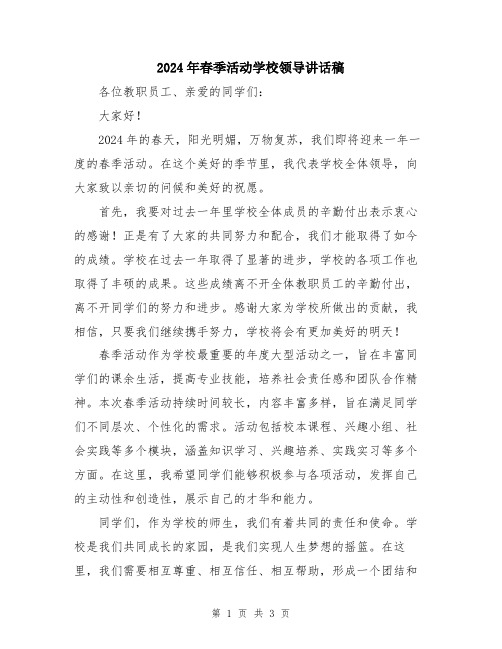 2024年春季活动学校领导讲话稿

各位教职员工、亲爱的同学们：

大家好！

2024年的春天，阳光明媚，万物复苏，我们即将迎来一年一度的春季活动。在这个美好的季节里，我代表学校全体领导，向大家致以亲切的问候和美好的祝愿。

首先，我要对过去一年里学校全体成员的辛勤付出表示衷心的感谢！正是有了大家的共同努力和配合，我们才能取得了如今的成绩。学校在过去一年取得了显著的进步，学校的各项工作也取得了丰硕的成果。这些成绩离不开全体教职员工的辛勤付出，离不开同学们的努力和进步。感谢大家为学校所做出的贡献，我相信，只要我们继续携手努力，学校将会有更加美好的明天！

春季活动作为学校最重要的年度大型活动之一，旨在丰富同学们的课余生活，提高专业技能，培养社会责任感和团队合作精神。本次春季活动持续时间较长，内容丰富多样，旨在满足同学们不同层次、个性化的需求。活动包括校本课程、兴趣小组、社会实践等多个模块，涵盖知识学习、兴趣培养、实践实习等多个方面。在这里，我希望同学们能够积极参与各项活动，发挥自己的主动性和创造性，展示自己的才华和能力。

同学们，作为学校的师生，我们有着共同的责任和使命。学校是我们共同成长的家园，是我们实现人生梦想的摇篮。在这里，我们需要相互尊重、相互信任、相互帮助，形成一个团结和

第 1 页 共 3 页